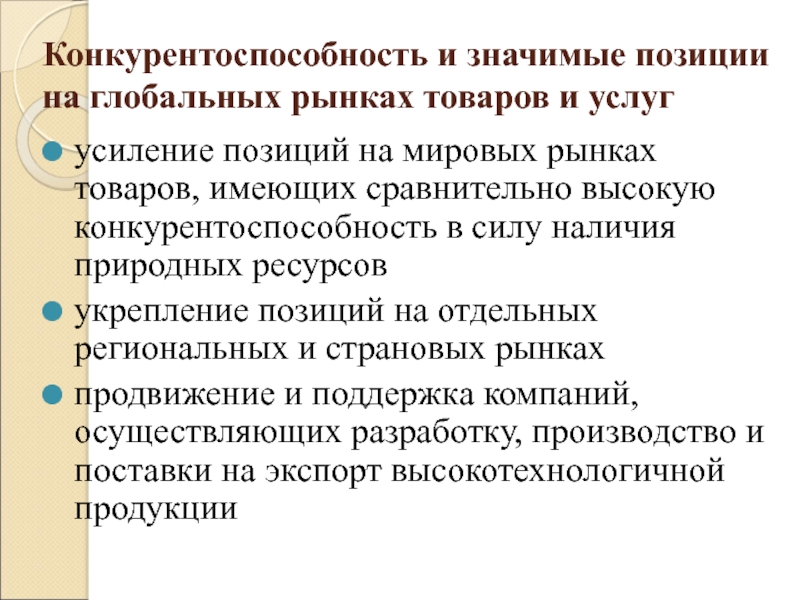 Конкурентоспособность и значимые позиции на глобальных рынках товаров и услуг

усиление позиций на мировых рынках товаров, имеющих сравнительно высокую конкурентоспособность в силу наличия природных ресурсов

укрепление позиций на отдельных региональных и страновых рынках

продвижение и поддержка компаний, осуществляющих разработку, производство и поставки на экспорт высокотехнологичной продукции